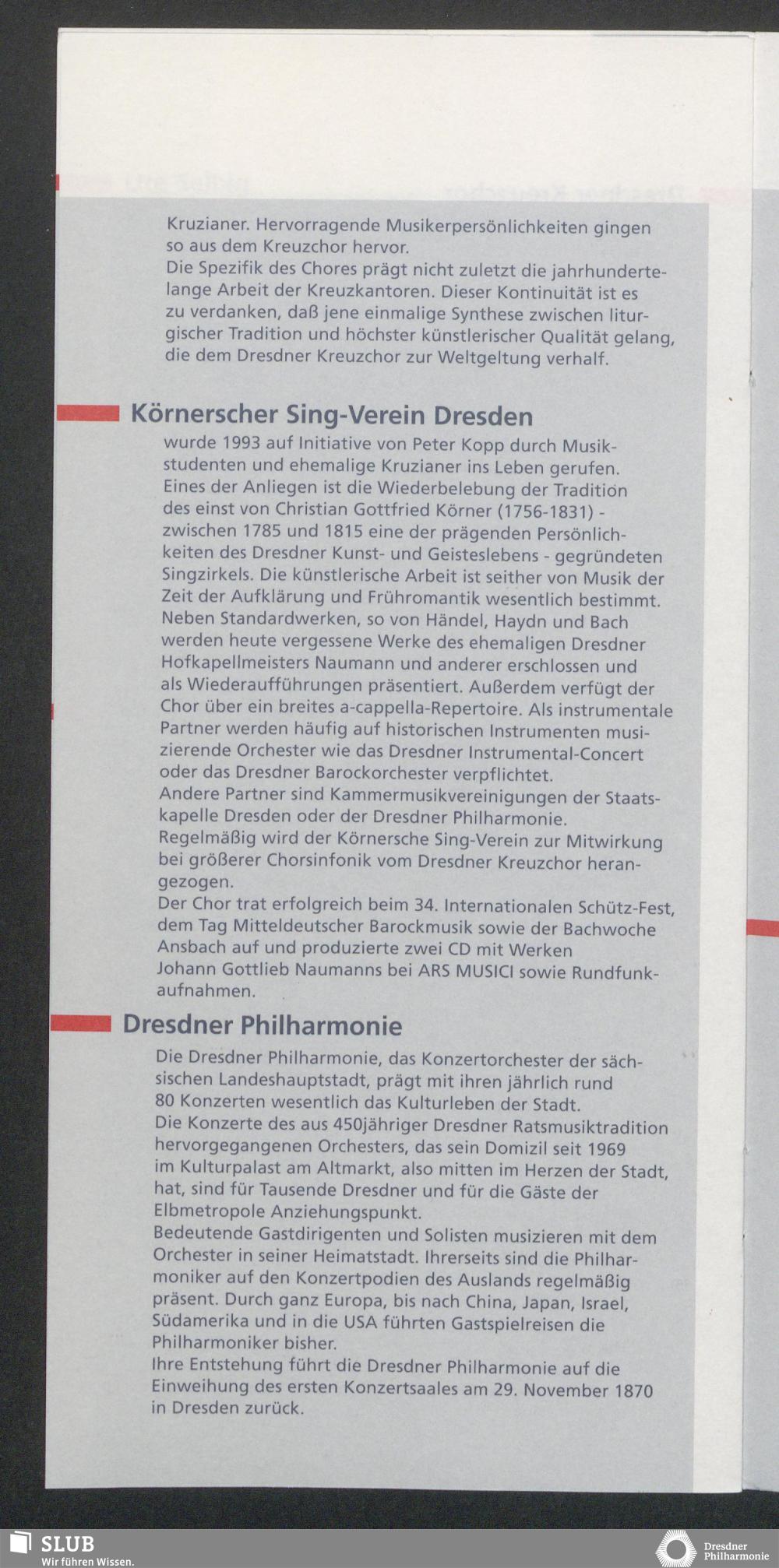 Kruzianer. Hervorragende Musikerpersönlichkeiten gingen so aus dem Kreuzchor hervor.
Die Spezifik des Chores prägt nicht zuletzt die jahrhundertelange Arbeit der Kreuzkantoren. Dieser Kontinuität ist es zu verdanken, daß jene einmalige Synthese zwischen liturgischer Tradition und höchster künstlerischer Qualität gelang, die dem Dresdner Kreuzchor zur Weltgeltung verhalf.

Körnerscher Sing-Verein Dresden

wurde 1993 auf Initiative von Peter Kopp durch Musikstudenten und ehemalige Kruzianer ins Leben gerufen. Eines der Anliegen ist die Wiederbelebung der Tradition des einst von Christian Gottfried Körner (1756-1831) - zwischen 1785 und 1815 eine der prägenden Persönlichkeiten des Dresdner Kunst- und Geisteslebens - gegründeten Singzirkels. Die künstlerische Arbeit ist seither von Musik der Zeit der Aufklärung und Frühromantik wesentlich bestimmt. Neben Standardwerken, so von Händel, Haydn und Bach werden heute vergessene Werke des ehemaligen Dresdner Hofkapellmeisters Naumann und anderer erschlossen und als Wiederaufführungen präsentiert. Außerdem verfügt der Chor über ein breites a-cappella-Repertoire. Als instrumentale Partner werden häufig auf historischen Instrumenten musizierende Orchester wie das Dresdner Instrumental-Concert oder das Dresdner Barockorchester verpflichtet.
Andere Partner sind Kammermusikvereinigungen der Staatskapelle Dresden oder der Dresdner Philharmonie.
Regelmäßig wird der Körnersche Sing-Verein zur Mitwirkung bei größerer Chorsinfonik vom Dresdner Kreuzchor herangezogen.
Der Chor trat erfolgreich beim 34. Internationalen Schütz-Fest, dem Tag Mitteldeutscher Barockmusik sowie der Bachwoche Ansbach auf und produzierte zwei CD mit Werken Johann Gottlieb Naumanns bei ARS MUSICI sowie Rundfunkaufnahmen.

Dresdner Philharmonie

Die Dresdner Philharmonie, das Konzertorchester der sächsischen Landeshauptstadt, prägt mit ihren jährlich rund 80 Konzerten wesentlich das Kulturleben der Stadt.
Die Konzerte des aus 450jähriger Dresdner Ratsmusiktradition hervorgegangenen Orchesters, das sein Domizil seit 1969 im Kulturpalast am Altmarkt, also mitten im Herzen der Stadt, hat, sind für Tausende Dresdner und für die Gäste der Elbmetropole Anziehungspunkt.
Bedeutende Gastdirigenten und Solisten musizieren mit dem Orchester in seiner Heimatstadt. Ihrerseits sind die Philharmoniker auf den Konzertpodien des Auslands regelmäßig präsent. Durch ganz Europa, bis nach China, Japan, Israel, Südamerika und in die USA führten Gastspielreisen die Philharmoniker bisher.
Ihre Entstehung führt die Dresdner Philharmonie auf die Einweihung des ersten Konzertsaales am 29. November 1870 in Dresden zurück.

SLUB
Wir führen Wissen.

Dresdner Philharmonie